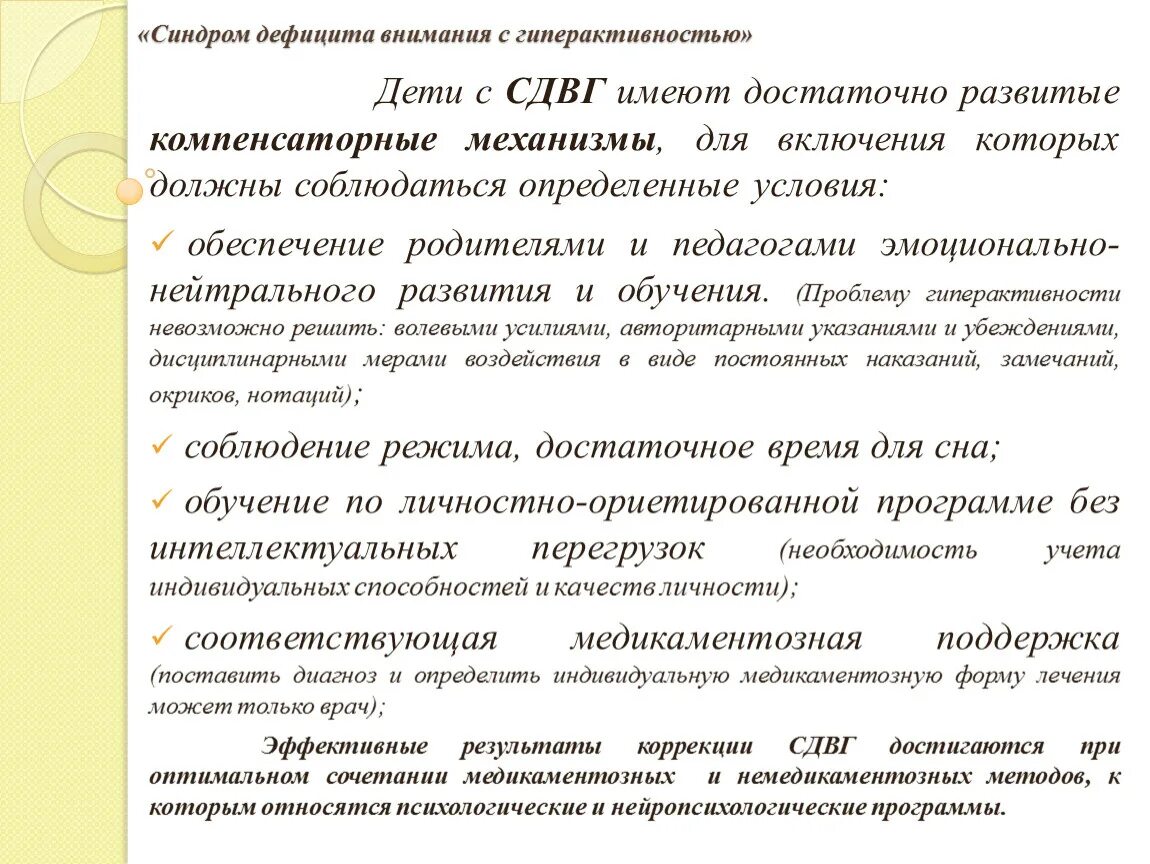 «Синдром дефицита внимания с гиперактивностью»

Дети с СДВГ имеют достаточно развитые компенсаторные механизмы, для включения которых должны соблюдаться определенные условия:

✓ обеспечение родителями и педагогами эмоционально-нейтрального развития и обучения. (Проблему гиперактивности невозможно решить: волевыми усилиями, авторитарными указаниями и убеждениями, дисциплинарными мерами воздействия в виде постоянных наказаний, замечаний, окриков, нотаций);

✓ соблюдение режима, достаточное время для сна;

✓ обучение по личностно-ориетированной программе без интеллектуальных перегрузок (необходимость учета индивидуальных способностей и качеств личности);

✓ соответствующая медикаментозная поддержка (поставить диагноз и определить индивидуальную медикаментозную форму лечения может только врач);

Эффективные результаты коррекции СДВГ достигаются при оптимальном сочетании медикаментозных и немедикаментозных методов, к которым относятся психологические и нейропсихологические программы.